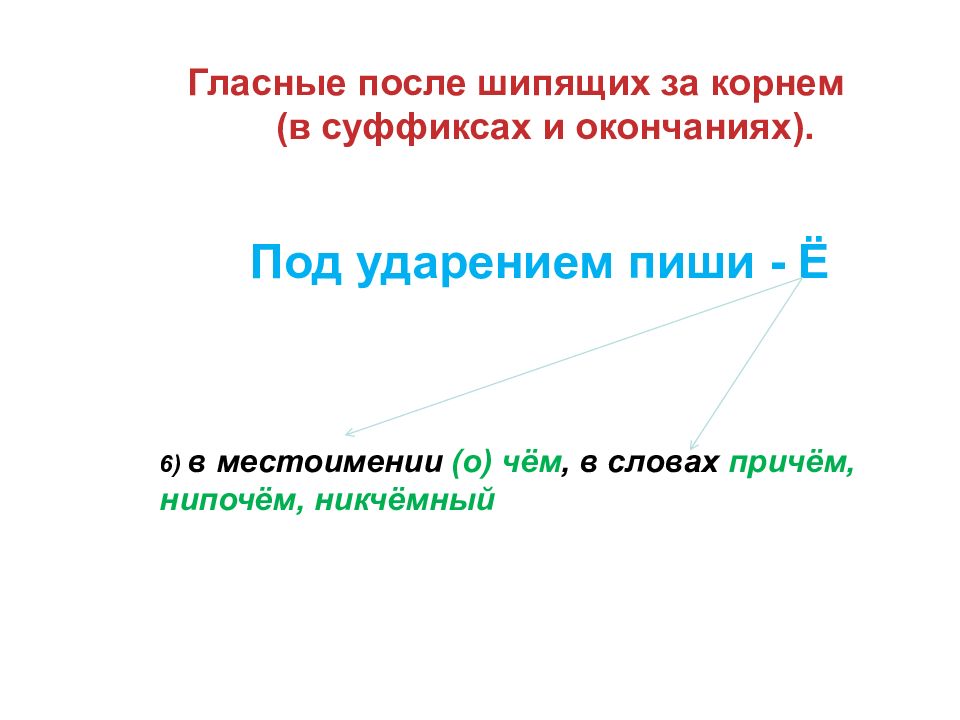 Гласные после шипящих за корнем (в суффиксах и окончаниях).

Под ударением пиши - Ё

6) в местоимении (о) чём, в словах причём, нипочём, никчёмный